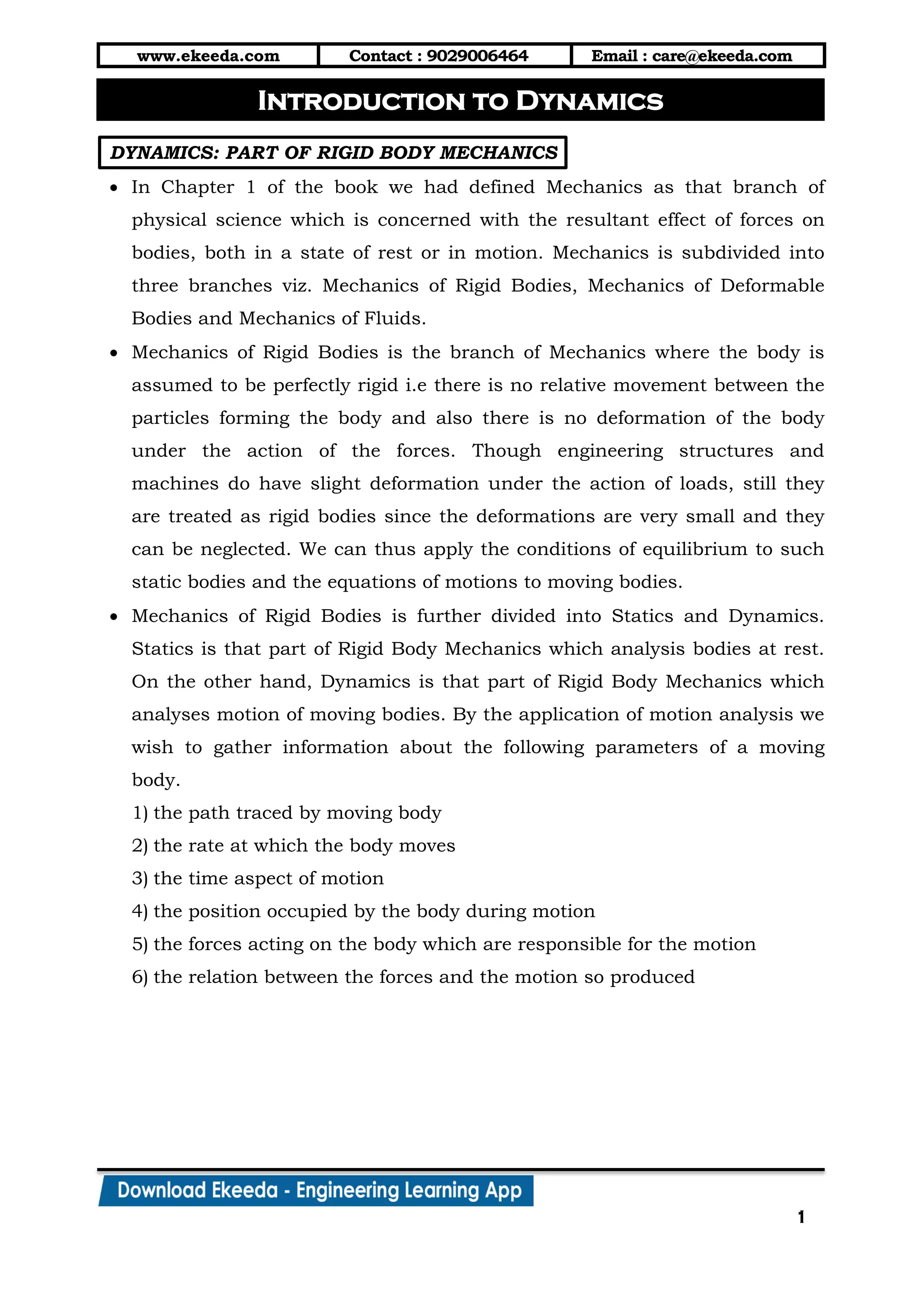 | www.ekeeda.com | Contact : 9029006464 | Email : care@ekeeda.com |
|---|---|---|

INTRODUCTION TO DYNAMICS

DYNAMICS: PART OF RIGID BODY MECHANICS

• In Chapter 1 of the book we had defined Mechanics as that branch of physical science which is concerned with the resultant effect of forces on bodies, both in a state of rest or in motion. Mechanics is subdivided into three branches viz. Mechanics of Rigid Bodies, Mechanics of Deformable Bodies and Mechanics of Fluids.

• Mechanics of Rigid Bodies is the branch of Mechanics where the body is assumed to be perfectly rigid i.e there is no relative movement between the particles forming the body and also there is no deformation of the body under the action of the forces. Though engineering structures and machines do have slight deformation under the action of loads, still they are treated as rigid bodies since the deformations are very small and they can be neglected. We can thus apply the conditions of equilibrium to such static bodies and the equations of motions to moving bodies.

• Mechanics of Rigid Bodies is further divided into Statics and Dynamics. Statics is that part of Rigid Body Mechanics which analysis bodies at rest. On the other hand, Dynamics is that part of Rigid Body Mechanics which analyses motion of moving bodies. By the application of motion analysis we wish to gather information about the following parameters of a moving body.
1) the path traced by moving body
2) the rate at which the body moves
3) the time aspect of motion
4) the position occupied by the body during motion
5) the forces acting on the body which are responsible for the motion
6) the relation between the forces and the motion so produced

Download Ekeeda - Engineering Learning App

1